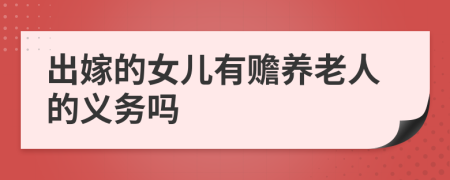 出嫁的女儿有赡养老人的义务吗